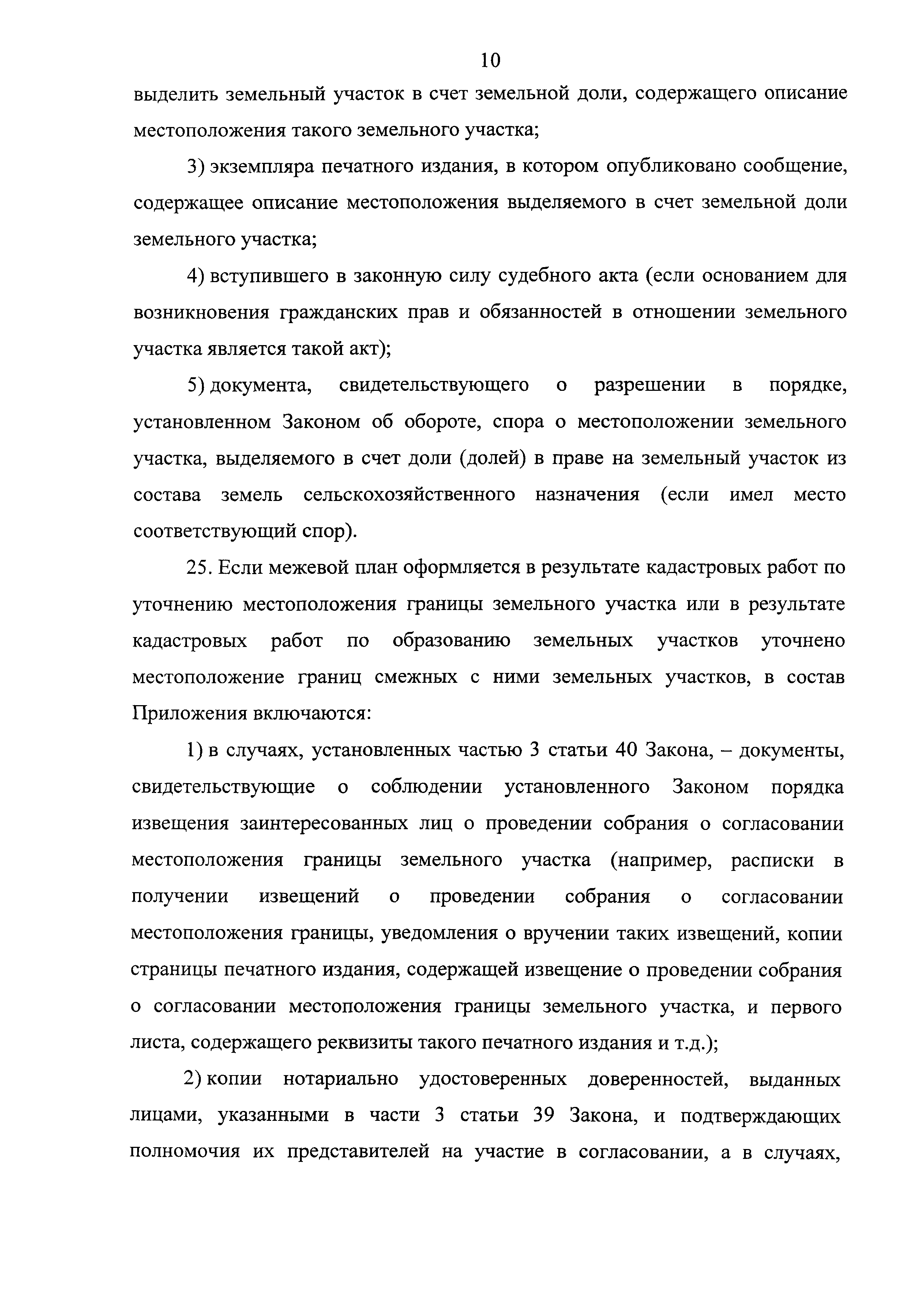 10

выделить земельный участок в счет земельной доли, содержащего описание местоположения такого земельного участка;

3) экземпляра печатного издания, в котором опубликовано сообщение, содержащее описание местоположения выделяемого в счет земельной доли земельного участка;

4) вступившего в законную силу судебного акта (если основанием для возникновения гражданских прав и обязанностей в отношении земельного участка является такой акт);

5) документа, свидетельствующего о разрешении в порядке, установленном Законом об обороте, спора о местоположении земельного участка, выделяемого в счет доли (долей) в праве на земельный участок из состава земель сельскохозяйственного назначения (если имел место соответствующий спор).

25. Если межевой план оформляется в результате кадастровых работ по уточнению местоположения границы земельного участка или в результате кадастровых работ по образованию земельных участков уточнено местоположение границ смежных с ними земельных участков, в состав Приложения включаются:

1) в случаях, установленных частью 3 статьи 40 Закона, – документы, свидетельствующие о соблюдении установленного Законом порядка извещения заинтересованных лиц о проведении собрания о согласовании местоположения границы земельного участка (например, расписки в получении извещений о проведении собрания о согласовании местоположения границы, уведомления о вручении таких извещений, копии страницы печатного издания, содержащей извещение о проведении собрания о согласовании местоположения границы земельного участка, и первого листа, содержащего реквизиты такого печатного издания и т.д.);

2) копии нотариально удостоверенных доверенностей, выданных лицами, указанными в части 3 статьи 39 Закона, и подтверждающих полномочия их представителей на участие в согласовании, а в случаях,